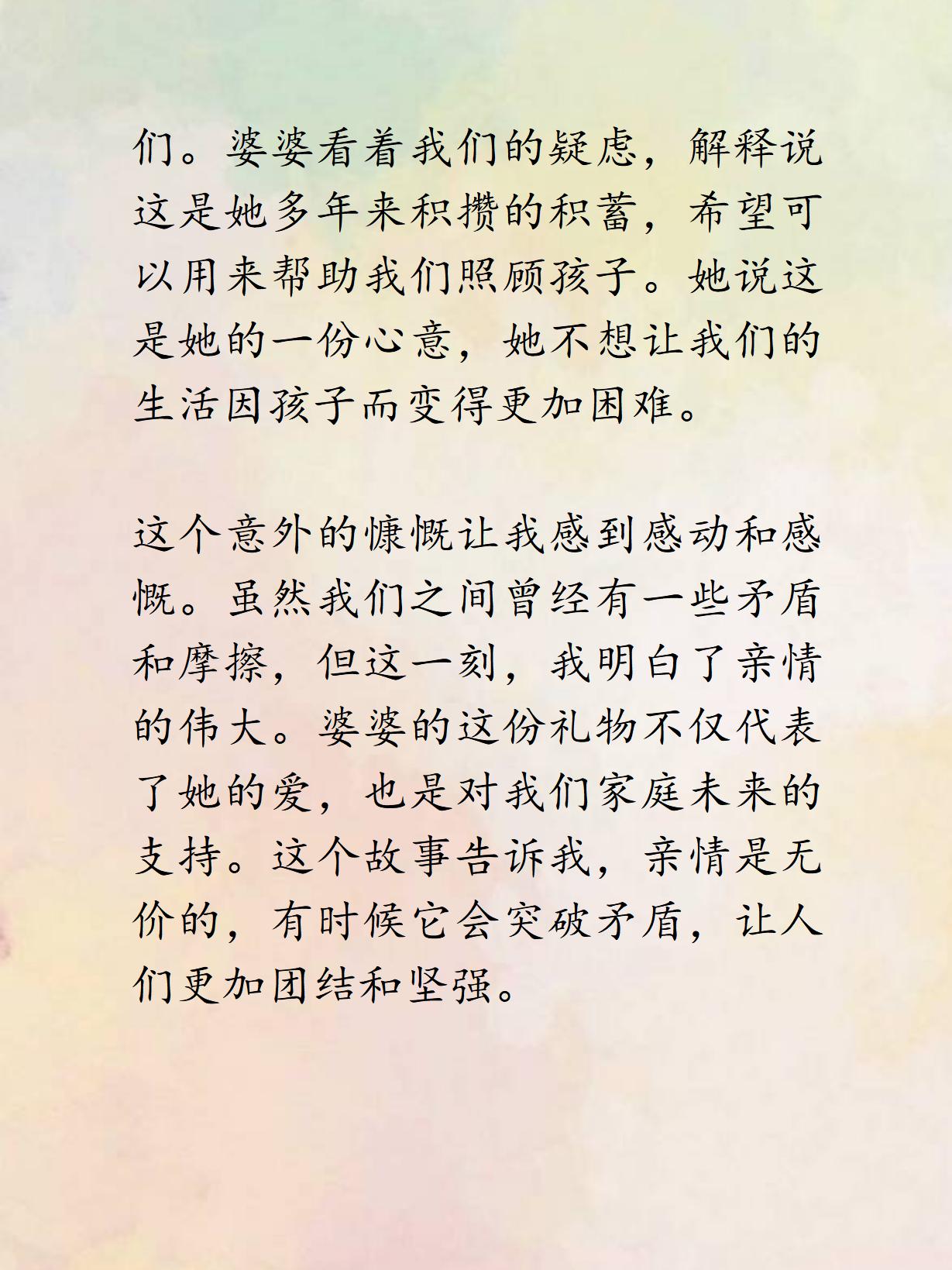 们。婆婆看着我们的疑虑，解释说这是她多年来积攒的积蓄，希望可以用来帮助我们照顾孩子。她说这是她的一份心意，她不想让我们的生活因孩子而变得更加困难。

这个意外的慷慨让我感到感动和感慨。虽然我们之间曾经有一些矛盾和摩擦，但这一刻，我明白了亲情的伟大。婆婆的这份礼物不仅代表了她的爱，也是对我们家庭未来的支持。这个故事告诉我，亲情是无价的，有时候它会突破矛盾，让人们更加团结和坚强。